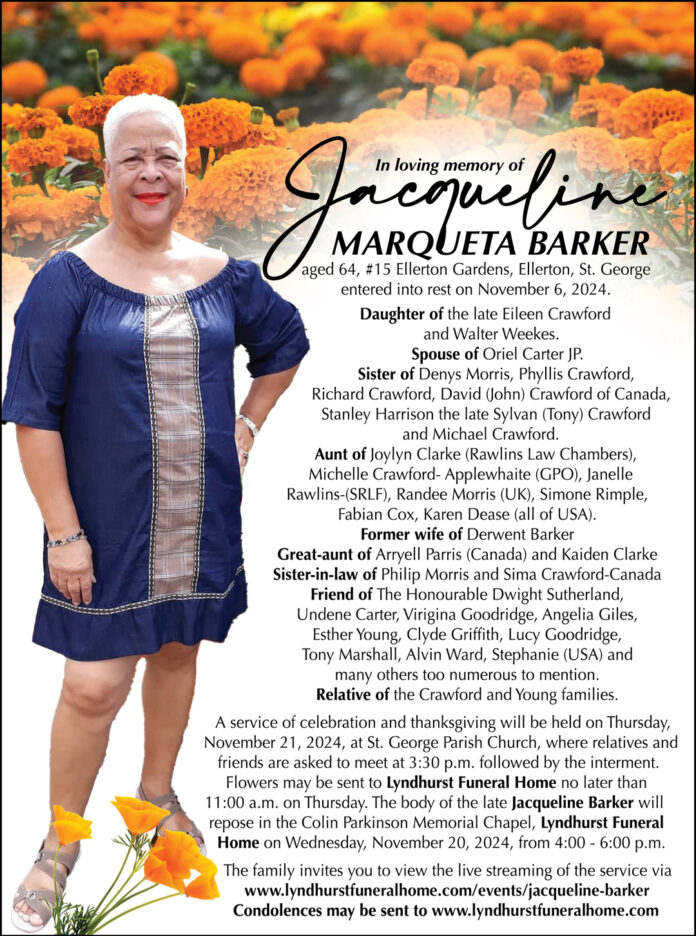 In loving memory of
Jacqueline
MARQUETA BARKER
aged 64, #15 Ellerton Gardens, Ellerton, St. George entered into rest on November 6, 2024.

Daughter of the late Eileen Crawford and Walter Weekes.
Spouse of Oriel Carter JP.
Sister of Denys Morris, Phyllis Crawford, Richard Crawford, David (John) Crawford of Canada, Stanley Harrison the late Sylvan (Tony) Crawford and Michael Crawford.
Aunt of Joylyn Clarke (Rawlins Law Chambers), Michelle Crawford- Applewhaite (GPO), Janelle Rawlins-(SRLF), Randee Morris (UK), Simone Rimple, Fabian Cox, Karen Dease (all of USA).
Former wife of Derwent Barker
Great-aunt of Arryell Parris (Canada) and Kaiden Clarke
Sister-in-law of Philip Morris and Sima Crawford-Canada
Friend of The Honourable Dwight Sutherland, Undene Carter, Virigina Goodridge, Angelia Giles, Esther Young, Clyde Griffith, Lucy Goodridge, Tony Marshall, Alvin Ward, Stephanie (USA) and many others too numerous to mention.
Relative of the Crawford and Young families.

A service of celebration and thanksgiving will be held on Thursday, November 21, 2024, at St. George Parish Church, where relatives and friends are asked to meet at 3:30 p.m. followed by the interment. Flowers may be sent to Lyndhurst Funeral Home no later than 11:00 a.m. on Thursday. The body of the late Jacqueline Barker will repose in the Colin Parkinson Memorial Chapel, Lyndhurst Funeral Home on Wednesday, November 20, 2024, from 4:00 - 6:00 p.m.

The family invites you to view the live streaming of the service via www.lyndhurstfuneralhome.com/events/jacqueline-barker
Condolences may be sent to www.lyndhurstfuneralhome.com